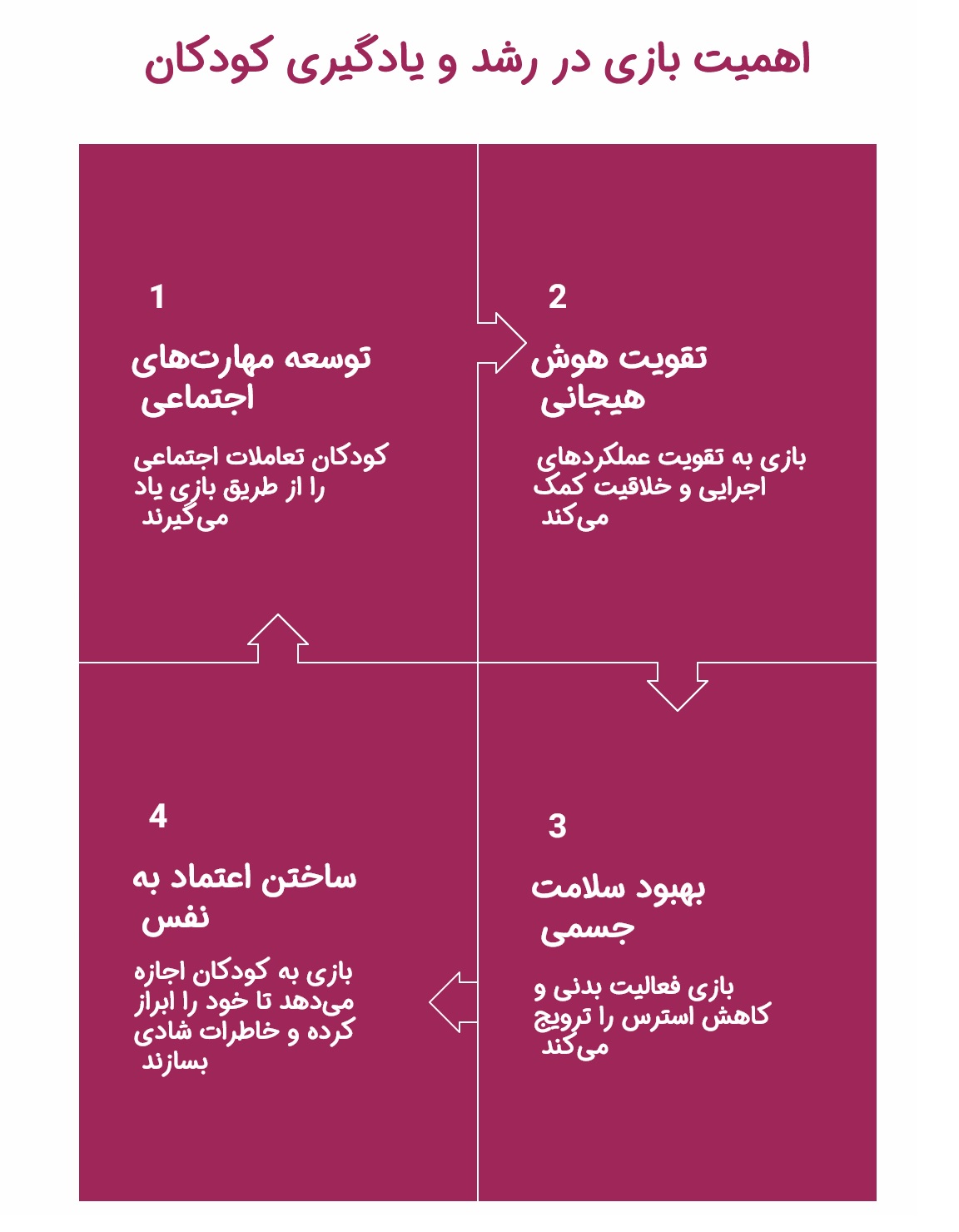 اهمیت بازی در رشد و یادگیری کودکان

1
توسعه مهارت‌های اجتماعی
کودکان تعاملات اجتماعی را از طریق بازی یاد می‌گیرند

2
تقویت هوش هیجانی
بازی به تقویت عملکردهای اجرایی و خلاقیت کمک می‌کند

3
بهبود سلامت جسمی
بازی فعالیت بدنی و کاهش استرس را ترویج می‌کند

4
ساختن اعتماد به نفس
بازی به کودکان اجازه می‌دهد تا خود را ابراز کرده و خاطرات شادی بسازند